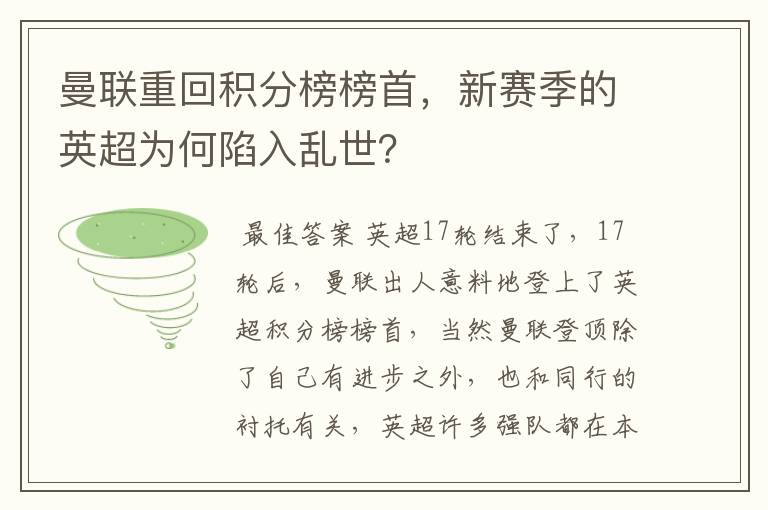 曼联重回积分榜榜首，新赛季的英超为何陷入乱世?

最佳答案 英超17轮结束了，17轮后，曼联出人意料地登上了英超积分榜榜首，当然曼联登顶除了自己有进步之外，也和同行的衬托有关，英超许多强队都在本